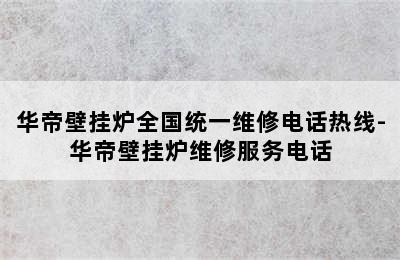 华帝壁挂炉全国统一维修电话热线-华帝壁挂炉维修服务电话